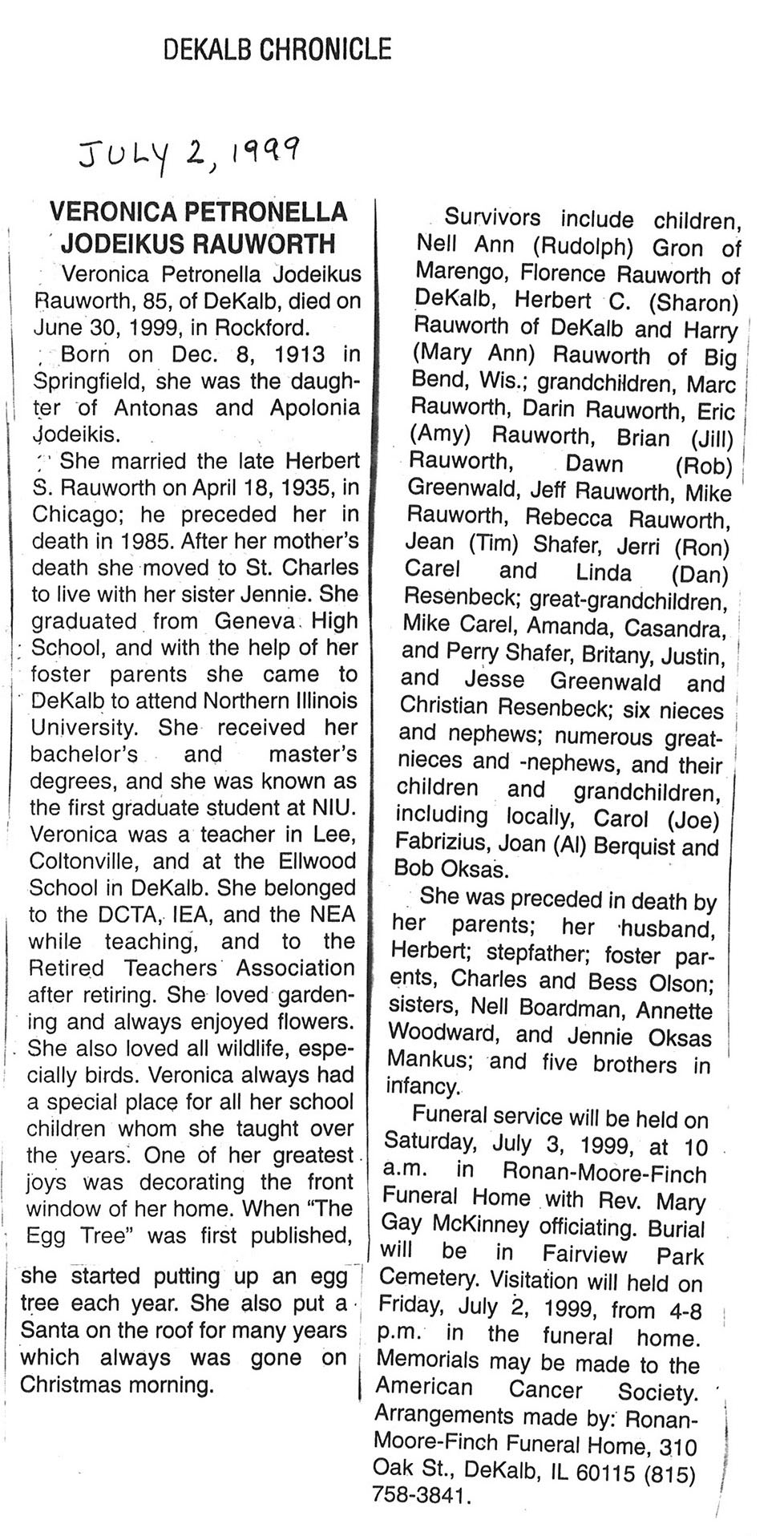 DEKALB CHRONICLE

JULY 2, 1999

VERONICA PETRONELLA JODEIKUS RAUWORTH

Veronica Petronella Jodeikus Rauworth, 85, of DeKalb, died on June 30, 1999, in Rockford.

Born on Dec. 8, 1913 in Springfield, she was the daughter of Antonas and Apolonia Jodeikis.

She married the late Herbert S. Rauworth on April 18, 1935, in Chicago; he preceded her in death in 1985. After her mother's death she moved to St. Charles to live with her sister Jennie. She graduated from Geneva High School, and with the help of her foster parents she came to DeKalb to attend Northern Illinois University. She received her bachelor's and master's degrees, and she was known as the first graduate student at NIU. Veronica was a teacher in Lee, Coltonville, and at the Ellwood School in DeKalb. She belonged to the DCTA, IEA, and the NEA while teaching, and to the Retired Teachers Association after retiring. She loved gardening and always enjoyed flowers. She also loved all wildlife, especially birds. Veronica always had a special place for all her school children whom she taught over the years. One of her greatest joys was decorating the front window of her home. When "The Egg Tree" was first published, she started putting up an egg tree each year. She also put a Santa on the roof for many years which always was gone on Christmas morning.

Survivors include children, Nell Ann (Rudolph) Gron of Marengo, Florence Rauworth of DeKalb, Herbert C. (Sharon) Rauworth of DeKalb and Harry (Mary Ann) Rauworth of Big Bend, Wis.; grandchildren, Marc Rauworth, Darin Rauworth, Eric (Amy) Rauworth, Brian (Jill) Rauworth, Dawn (Rob) Greenwald, Jeff Rauworth, Mike Rauworth, Rebecca Rauworth, Jean (Tim) Shafer, Jerri (Ron) Carel and Linda (Dan) Resenbeck; great-grandchildren, Mike Carel, Amanda, Casandra, and Perry Shafer, Britany, Justin, and Jesse Greenwald and Christian Resenbeck; six nieces and nephews; numerous great-nieces and -nephews, and their children and grandchildren, including locally, Carol (Joe) Fabrizius, Joan (Al) Berquist and Bob Oksas.

She was preceded in death by her parents; her husband, Herbert; stepfather; foster parents, Charles and Bess Olson; sisters, Nell Boardman, Annette Woodward, and Jennie Oksas Mankus; and five brothers in infancy.

Funeral service will be held on Saturday, July 3, 1999, at 10 a.m. in Ronan-Moore-Finch Funeral Home with Rev. Mary Gay McKinney officiating. Burial will be in Fairview Park Cemetery. Visitation will held on Friday, July 2, 1999, from 4-8 p.m. in the funeral home. Memorials may be made to the American Cancer Society. Arrangements made by: Ronan-Moore-Finch Funeral Home, 310 Oak St., DeKalb, IL 60115 (815) 758-3841.